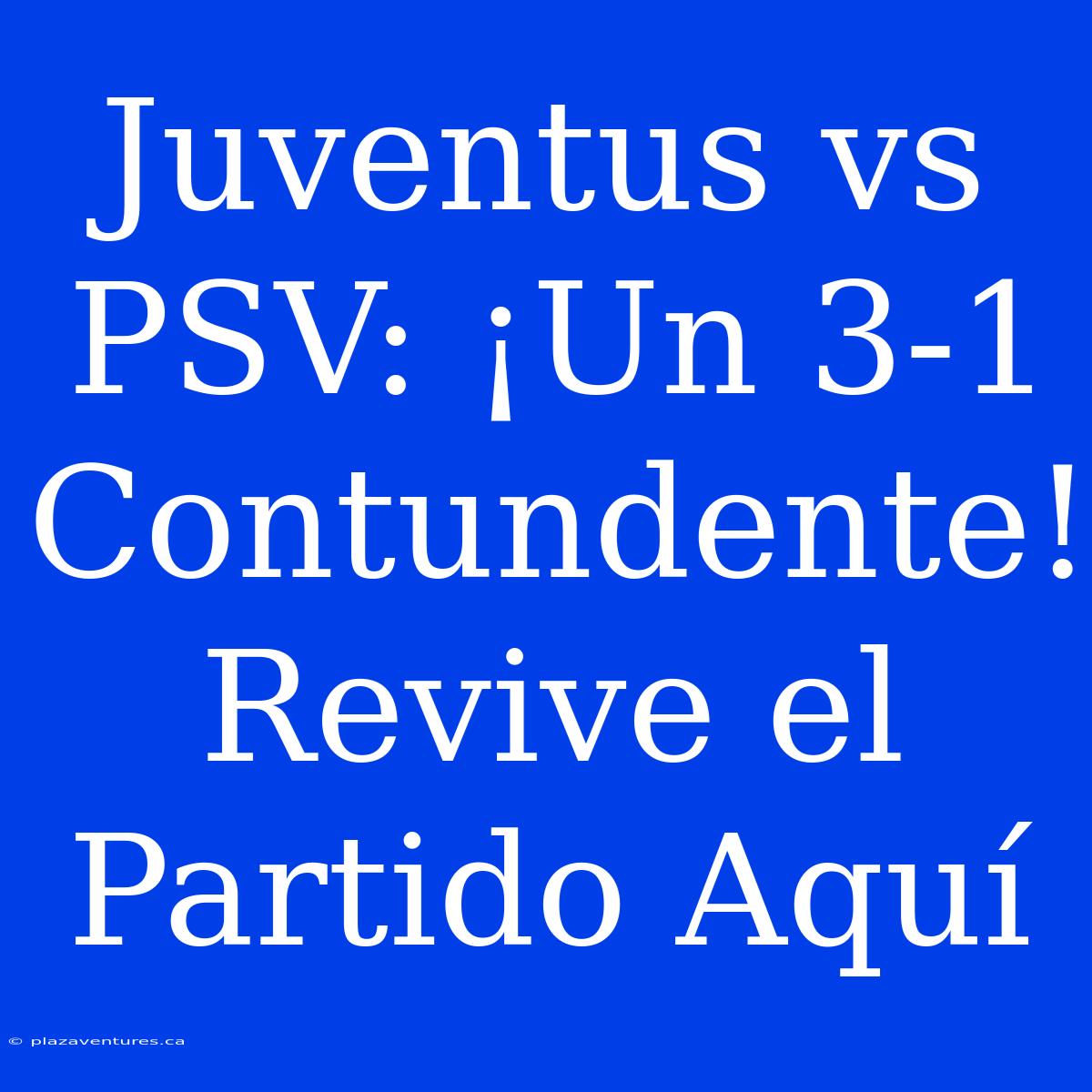 Juventus vs PSV: ¡Un 3-1 Contundente! Revive el Partido Aquí

© plazaventures.ca